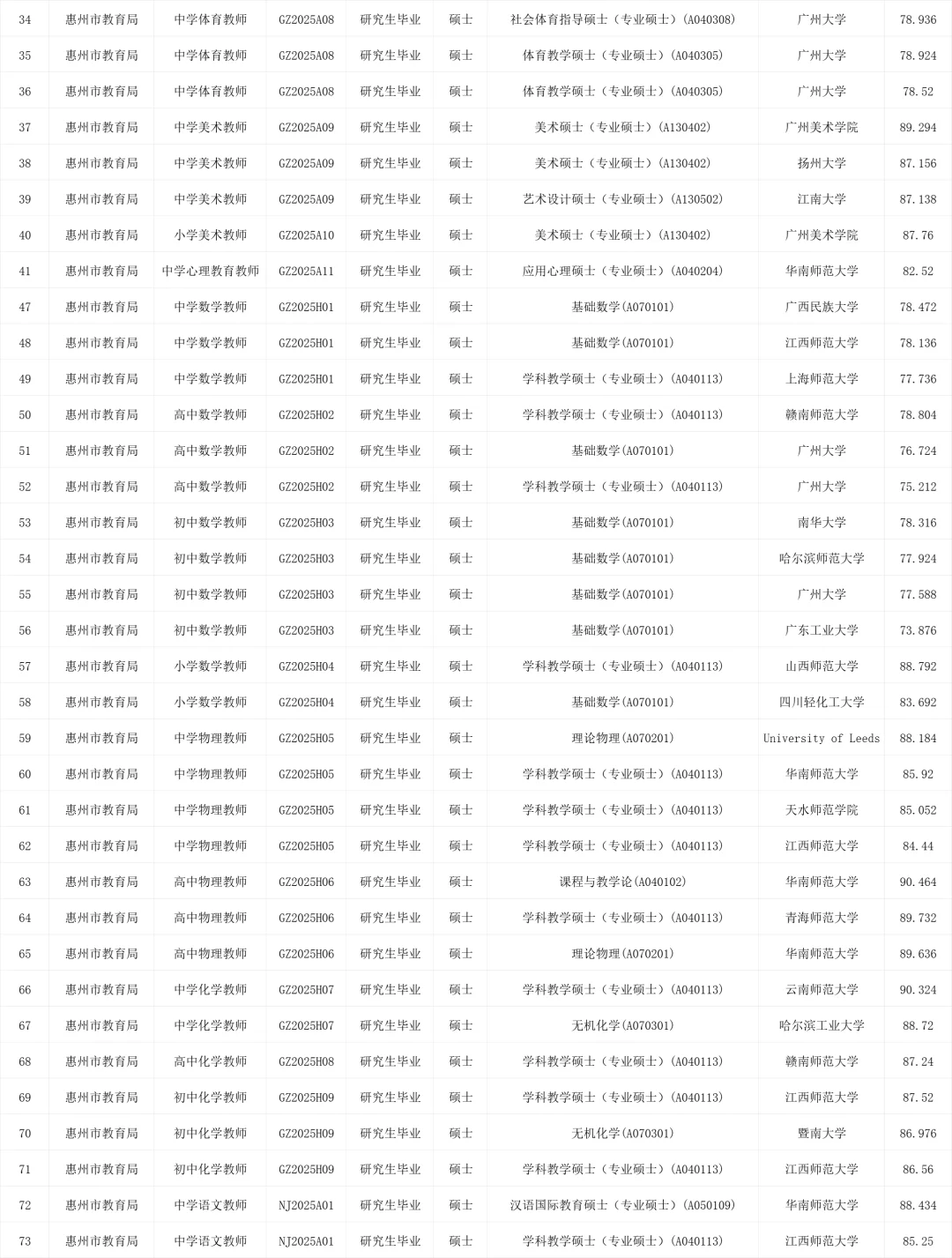 | 34 | 惠州市教育局 | 中学体育教师 | GZ2025A08 | 研究生毕业 | 硕士 | 社会体育指导硕士（专业硕士）(A040308) | 广州大学 | 78.936 |
|---|---|---|---|---|---|---|---|---|
| 35 | 惠州市教育局 | 中学体育教师 | GZ2025A08 | 研究生毕业 | 硕士 | 体育教学硕士（专业硕士）(A040305) | 广州大学 | 78.924 |
| 36 | 惠州市教育局 | 中学体育教师 | GZ2025A08 | 研究生毕业 | 硕士 | 体育教学硕士（专业硕士）(A040305) | 广州大学 | 78.52 |
| 37 | 惠州市教育局 | 中学美术教师 | GZ2025A09 | 研究生毕业 | 硕士 | 美术硕士（专业硕士）(A130402) | 广州美术学院 | 89.294 |
| 38 | 惠州市教育局 | 中学美术教师 | GZ2025A09 | 研究生毕业 | 硕士 | 美术硕士（专业硕士）(A130402) | 扬州大学 | 87.156 |
| 39 | 惠州市教育局 | 中学美术教师 | GZ2025A09 | 研究生毕业 | 硕士 | 艺术设计硕士（专业硕士）(A130502) | 江南大学 | 87.138 |
| 40 | 惠州市教育局 | 小学美术教师 | GZ2025A10 | 研究生毕业 | 硕士 | 美术硕士（专业硕士）(A130402) | 广州美术学院 | 87.76 |
| 41 | 惠州市教育局 | 中学心理教育教师 | GZ2025A11 | 研究生毕业 | 硕士 | 应用心理硕士（专业硕士）(A040204) | 华南师范大学 | 82.52 |
| 47 | 惠州市教育局 | 中学数学教师 | GZ2025H01 | 研究生毕业 | 硕士 | 基础数学(A070101) | 广西民族大学 | 78.472 |
| 48 | 惠州市教育局 | 中学数学教师 | GZ2025H01 | 研究生毕业 | 硕士 | 基础数学(A070101) | 江西师范大学 | 78.136 |
| 49 | 惠州市教育局 | 中学数学教师 | GZ2025H01 | 研究生毕业 | 硕士 | 学科教学硕士（专业硕士）(A040113) | 上海师范大学 | 77.736 |
| 50 | 惠州市教育局 | 高中数学教师 | GZ2025H02 | 研究生毕业 | 硕士 | 学科教学硕士（专业硕士）(A040113) | 赣南师范大学 | 78.804 |
| 51 | 惠州市教育局 | 高中数学教师 | GZ2025H02 | 研究生毕业 | 硕士 | 基础数学(A070101) | 广州大学 | 76.724 |
| 52 | 惠州市教育局 | 高中数学教师 | GZ2025H02 | 研究生毕业 | 硕士 | 学科教学硕士（专业硕士）(A040113) | 广州大学 | 75.212 |
| 53 | 惠州市教育局 | 初中数学教师 | GZ2025H03 | 研究生毕业 | 硕士 | 基础数学(A070101) | 南华大学 | 78.316 |
| 54 | 惠州市教育局 | 初中数学教师 | GZ2025H03 | 研究生毕业 | 硕士 | 基础数学(A070101) | 哈尔滨师范大学 | 77.924 |
| 55 | 惠州市教育局 | 初中数学教师 | GZ2025H03 | 研究生毕业 | 硕士 | 基础数学(A070101) | 广州大学 | 77.588 |
| 56 | 惠州市教育局 | 初中数学教师 | GZ2025H03 | 研究生毕业 | 硕士 | 基础数学(A070101) | 广东工业大学 | 73.876 |
| 57 | 惠州市教育局 | 小学数学教师 | GZ2025H04 | 研究生毕业 | 硕士 | 学科教学硕士（专业硕士）(A040113) | 山西师范大学 | 88.792 |
| 58 | 惠州市教育局 | 小学数学教师 | GZ2025H04 | 研究生毕业 | 硕士 | 基础数学(A070101) | 四川轻化工大学 | 83.692 |
| 59 | 惠州市教育局 | 中学物理教师 | GZ2025H05 | 研究生毕业 | 硕士 | 理论物理(A070201) | University of Leeds | 88.184 |
| 60 | 惠州市教育局 | 中学物理教师 | GZ2025H05 | 研究生毕业 | 硕士 | 学科教学硕士（专业硕士）(A040113) | 华南师范大学 | 85.92 |
| 61 | 惠州市教育局 | 中学物理教师 | GZ2025H05 | 研究生毕业 | 硕士 | 学科教学硕士（专业硕士）(A040113) | 天水师范学院 | 85.052 |
| 62 | 惠州市教育局 | 中学物理教师 | GZ2025H05 | 研究生毕业 | 硕士 | 学科教学硕士（专业硕士）(A040113) | 江西师范大学 | 84.44 |
| 63 | 惠州市教育局 | 高中物理教师 | GZ2025H06 | 研究生毕业 | 硕士 | 课程与教学论(A040102) | 华南师范大学 | 90.464 |
| 64 | 惠州市教育局 | 高中物理教师 | GZ2025H06 | 研究生毕业 | 硕士 | 学科教学硕士（专业硕士）(A040113) | 青海师范大学 | 89.732 |
| 65 | 惠州市教育局 | 高中物理教师 | GZ2025H06 | 研究生毕业 | 硕士 | 理论物理(A070201) | 华南师范大学 | 89.636 |
| 66 | 惠州市教育局 | 中学化学教师 | GZ2025H07 | 研究生毕业 | 硕士 | 学科教学硕士（专业硕士）(A040113) | 云南师范大学 | 90.324 |
| 67 | 惠州市教育局 | 中学化学教师 | GZ2025H07 | 研究生毕业 | 硕士 | 无机化学(A070301) | 哈尔滨工业大学 | 88.72 |
| 68 | 惠州市教育局 | 高中化学教师 | GZ2025H08 | 研究生毕业 | 硕士 | 学科教学硕士（专业硕士）(A040113) | 赣南师范大学 | 87.24 |
| 69 | 惠州市教育局 | 初中化学教师 | GZ2025H09 | 研究生毕业 | 硕士 | 学科教学硕士（专业硕士）(A040113) | 江西师范大学 | 87.52 |
| 70 | 惠州市教育局 | 初中化学教师 | GZ2025H09 | 研究生毕业 | 硕士 | 无机化学(A070301) | 暨南大学 | 86.976 |
| 71 | 惠州市教育局 | 初中化学教师 | GZ2025H09 | 研究生毕业 | 硕士 | 学科教学硕士（专业硕士）(A040113) | 江西师范大学 | 86.56 |
| 72 | 惠州市教育局 | 中学语文教师 | NJ2025A01 | 研究生毕业 | 硕士 | 汉语国际教育硕士（专业硕士）(A050109) | 华南师范大学 | 88.434 |
| 73 | 惠州市教育局 | 中学语文教师 | NJ2025A01 | 研究生毕业 | 硕士 | 学科教学硕士（专业硕士）(A040113) | 江西师范大学 | 85.25 |